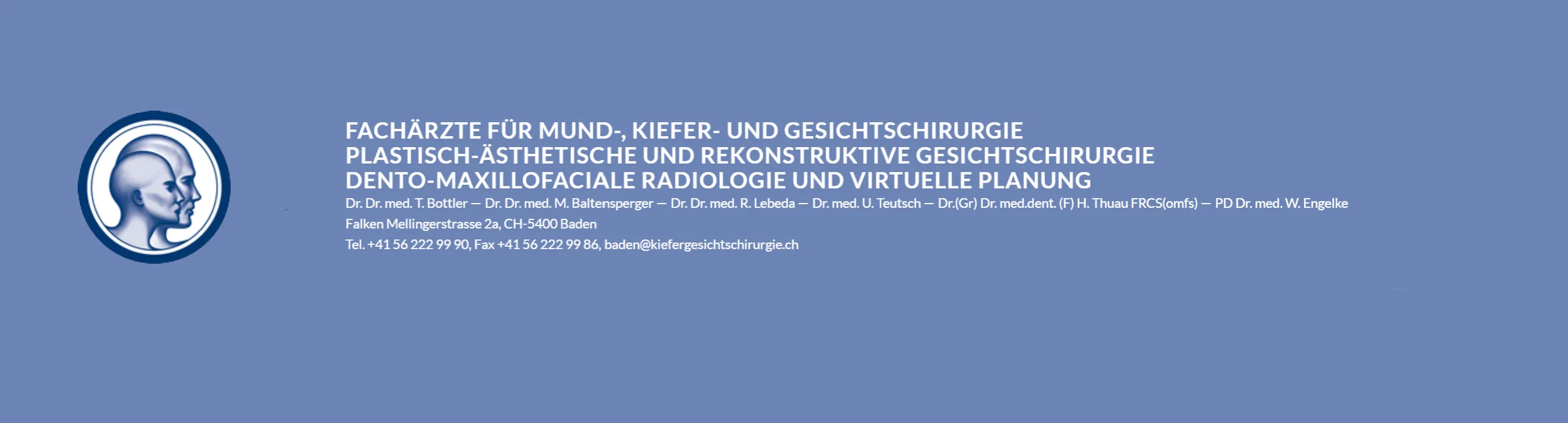 FACHÄRZTE FÜR MUND-, KIEFER- UND GESICHTSCHIRURGIE
PLASTISCH-ÄSTHETISCHE UND REKONSTRUKTIVE GESICHTSCHIRURGIE
DENTO-MAXILLOFACIALE RADIOLOGIE UND VIRTUELLE PLANUNG

Dr. Dr. med. T. Bottler — Dr. Dr. med. M. Baltensperger — Dr. Dr. med. R. Lebeda — Dr. med. U. Teutsch — Dr.(Gr) Dr. med.dent. (F) H. Thuau FRCS(omfs) — PD Dr. med. W. Engelke

Falken Mellingerstrasse 2a, CH-5400 Baden

Tel. +41 56 222 99 90, Fax +41 56 222 99 86, baden@kiefergesichtschirurgie.ch